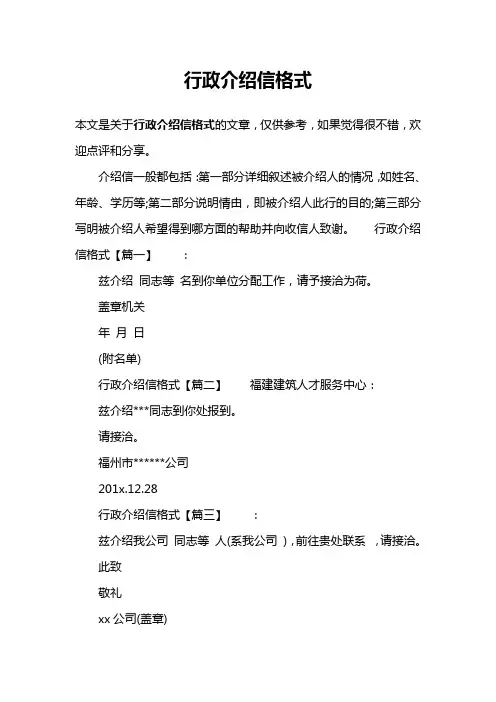 行政介绍信格式

本文是关于行政介绍信格式的文章，仅供参考，如果觉得很不错，欢迎点评和分享。

介绍信一般都包括：第一部分详细叙述被介绍人的情况，如姓名、年龄、学历等;第二部分说明情由，即被介绍人此行的目的;第三部分写明被介绍人希望得到哪方面的帮助并向收信人致谢。 行政介绍信格式【篇一】 ：

兹介绍 同志等 名到你单位分配工作，请予接洽为荷。

盖章机关

年 月 日

(附名单)

行政介绍信格式【篇二】 福建建筑人才服务中心：

兹介绍***同志到你处报到。

请接洽。

福州市******公司

201x.12.28

行政介绍信格式【篇三】 ：

兹介绍我公司 同志等 人(系我公司 )，前往贵处联系 ，请接洽。

此致

敬礼

xx 公司(盖章)